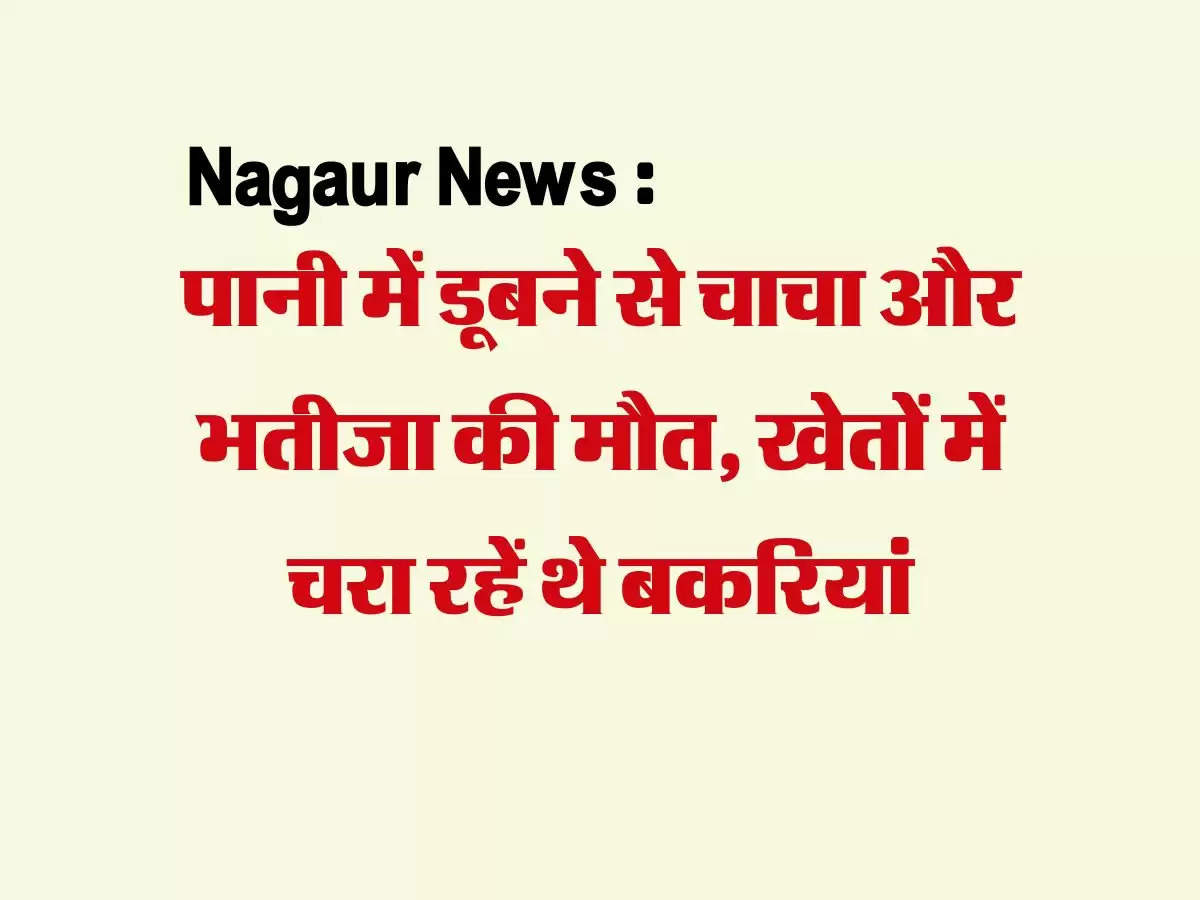 Nagaur News :
पानी में डूबने से चाचा और भतीजा की मौत, खेतों में चरा रहें थे बकरियां